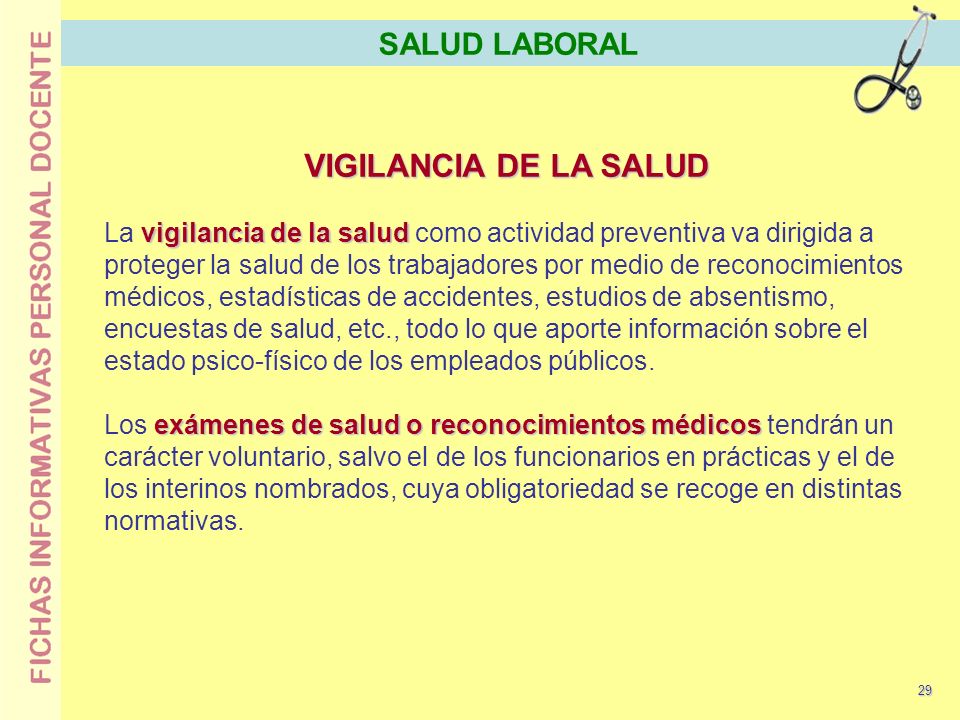 FICHAS INFORMATIVAS PERSONAL DOCENTE

SALUD LABORAL

VIGILANCIA DE LA SALUD

La vigilancia de la salud como actividad preventiva va dirigida a proteger la salud de los trabajadores por medio de reconocimientos médicos, estadísticas de accidentes, estudios de absentismo, encuestas de salud, etc., todo lo que aporte información sobre el estado psico-físico de los empleados públicos.

Los exámenes de salud o reconocimientos médicos tendrán un carácter voluntario, salvo el de los funcionarios en prácticas y el de los interinos nombrados, cuya obligatoriedad se recoge en distintas normativas.

29